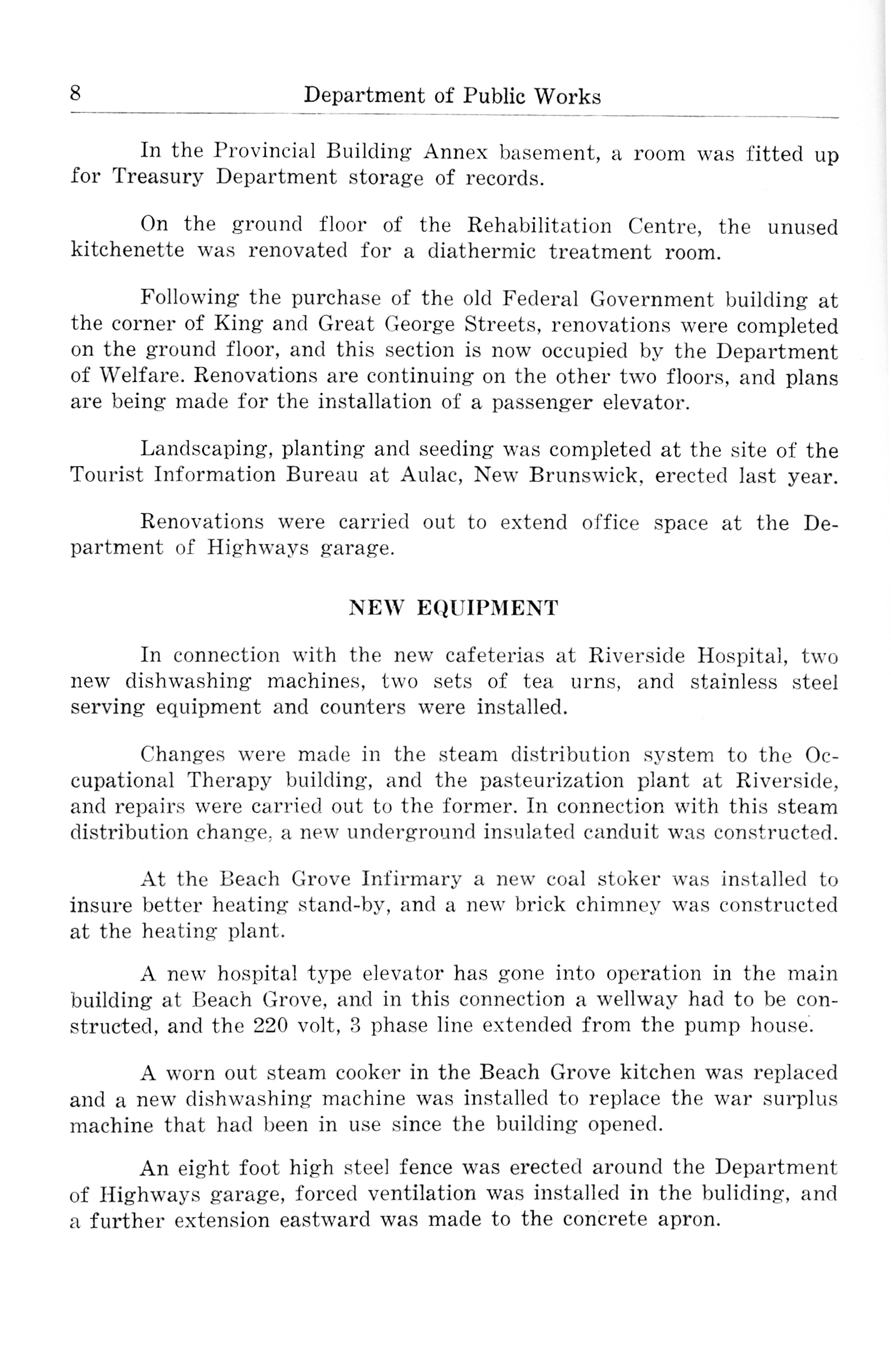 8 Department of Public Works

In the Provincial Building Annex basement, a room was fitted up for Treasury Department storage of records.

On the ground floor of the Rehabilitation Centre, the unused kitchenette was renovated for a diathermic treatment room.

Following the purchase of the old Federal Government building at the corner of King and Great George Streets, renovations were completed on the ground floor, and this section is now occupied by the Department of Welfare. Renovations are continuing on the other two floors, and plans are being made for the installation of a passenger elevator.

Landscaping, planting and seeding was completed at the site of the Tourist Information Bureau at Aulac, New Brunswick, erected last year.

Renovations were carried out to extend office space at the Department of Highways garage.

NEW EQUIPMENT

In connection with the new cafeterias at Riverside Hospital, two new dishwashing machines, two sets of tea urns, and stainless steel serving equipment and counters were installed.

Changes were made in the steam distribution system to the Occupational Therapy building, and the pasteurization plant at Riverside, and repairs were carried out to the former. In connection with this steam distribution change, a new underground insulated canduit was constructed.

At the Beach Grove Infirmary a new coal stoker was installed to insure better heating stand-by, and a new brick chimney was constructed at the heating plant.

A new hospital type elevator has gone into operation in the main building at Beach Grove, and in this connection a wellway had to be constructed, and the 220 volt, 3 phase line extended from the pump house.

A worn out steam cooker in the Beach Grove kitchen was replaced and a new dishwashing machine was installed to replace the war surplus machine that had been in use since the building opened.

An eight foot high steel fence was erected around the Department of Highways garage, forced ventilation was installed in the buliding, and a further extension eastward was made to the concrete apron.